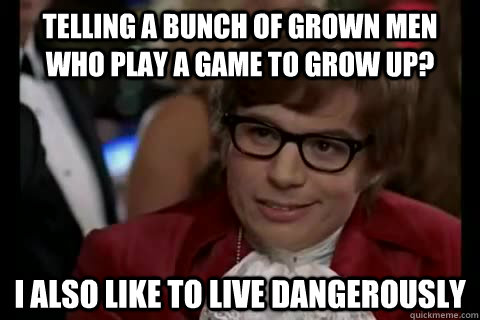 TELLING A BUNCH OF GROWN MEN WHO PLAY A GAME TO GROW UP?

I ALSO LIKE TO LIVE DANGEROUSLY

quickmeme.com